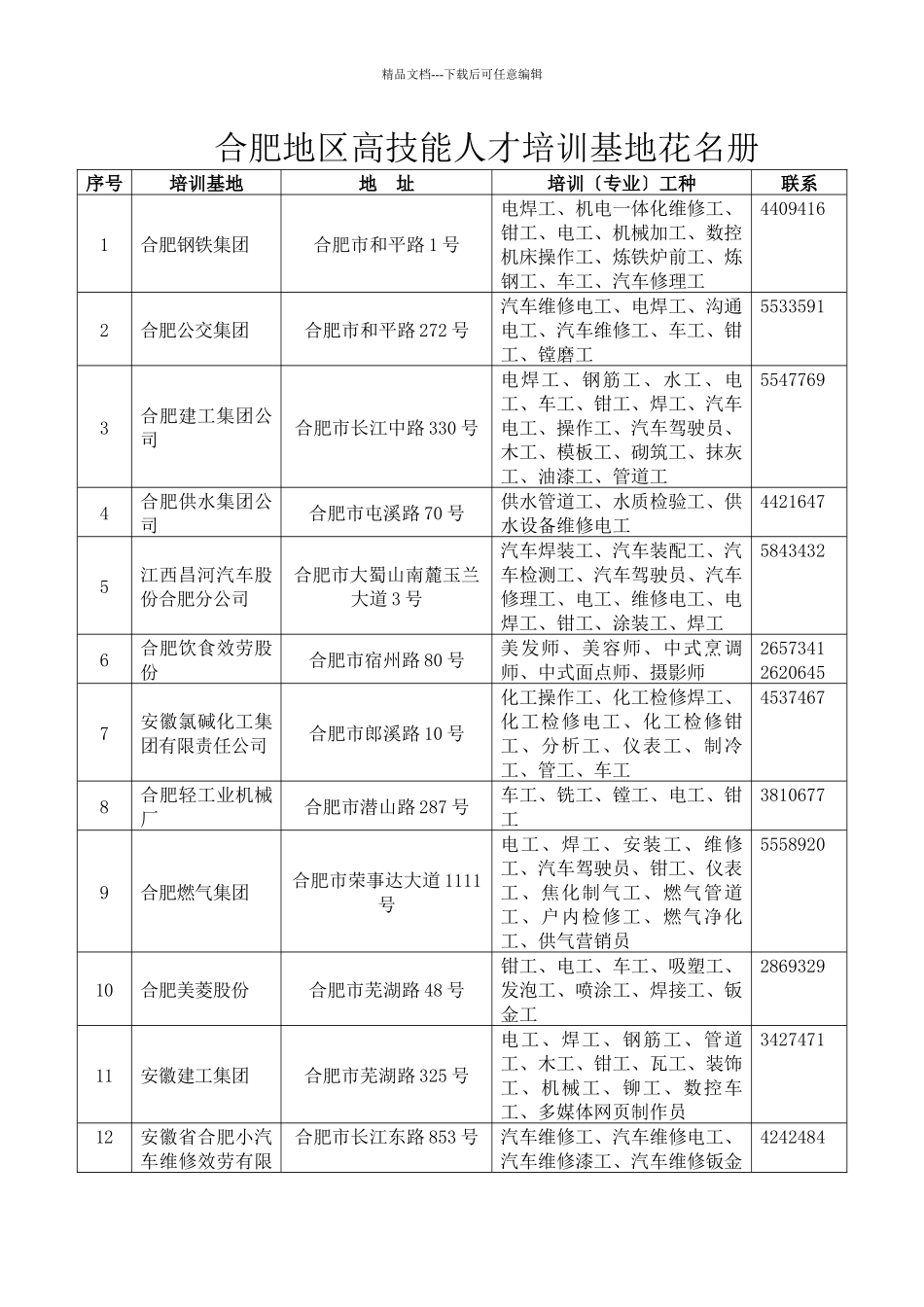 精品文档---下载后可任意编辑

合肥地区高技能人才培训基地花名册

| 序号 | 培训基地 | 地 址 | 培训〔专业〕工种 | 联系 |
|---|---|---|---|---|
| 1 | 合肥钢铁集团 | 合肥市和平路 1 号 | 电焊工、机电一体化维修工、钳工、电工、机械加工、数控机床操作工、炼铁炉前工、炼钢工、车工、汽车修理工 | 4409416 |
| 2 | 合肥公交集团 | 合肥市和平路 272 号 | 汽车维修电工、电焊工、沟通电工、汽车维修工、车工、钳工、镗磨工 | 5533591 |
| 3 | 合肥建工集团公司 | 合肥市长江中路 330 号 | 电焊工、钢筋工、水工、电工、车工、钳工、焊工、汽车电工、操作工、汽车驾驶员、木工、模板工、砌筑工、抹灰工、油漆工、管道工 | 5547769 |
| 4 | 合肥供水集团公司 | 合肥市屯溪路 70 号 | 供水管道工、水质检验工、供水设备维修电工 | 4421647 |
| 5 | 江西昌河汽车股份合肥分公司 | 合肥市大蜀山南麓玉兰大道 3 号 | 汽车焊装工、汽车装配工、汽车检测工、汽车驾驶员、汽车修理工、电工、维修电工、电焊工、钳工、涂装工、焊工 | 5843432 |
| 6 | 合肥饮食效劳股份 | 合肥市宿州路 80 号 | 美发师、美容师、中式烹调师、中式面点师、摄影师 | 2657341 2620645 |
| 7 | 安徽氯碱化工集团有限责任公司 | 合肥市郎溪路 10 号 | 化工操作工、化工检修焊工、化工检修电工、化工检修钳工、分析工、仪表工、制冷工、管工、车工 | 4537467 |
| 8 | 合肥轻工业机械厂 | 合肥市潜山路 287 号 | 车工、铣工、镗工、电工、钳工 | 3810677 |
| 9 | 合肥燃气集团 | 合肥市荣事达大道 1111 号 | 电工、焊工、安装工、维修工、汽车驾驶员、钳工、仪表工、焦化制气工、燃气管道工、户内检修工、燃气净化工、供气营销员 | 5558920 |
| 10 | 合肥美菱股份 | 合肥市芜湖路 48 号 | 钳工、电工、车工、吸塑工、发泡工、喷涂工、焊接工、钣金工 | 2869329 |
| 11 | 安徽建工集团 | 合肥市芜湖路 325 号 | 电工、焊工、钢筋工、管道工、木工、钳工、瓦工、装饰工、机械工、铆工、数控车工、多媒体网页制作员 | 3427471 |
| 12 | 安徽省合肥小汽车维修效劳有限 | 合肥市长江东路 853 号 | 汽车维修工、汽车维修电工、汽车维修漆工、汽车维修钣金 | 4242484 |